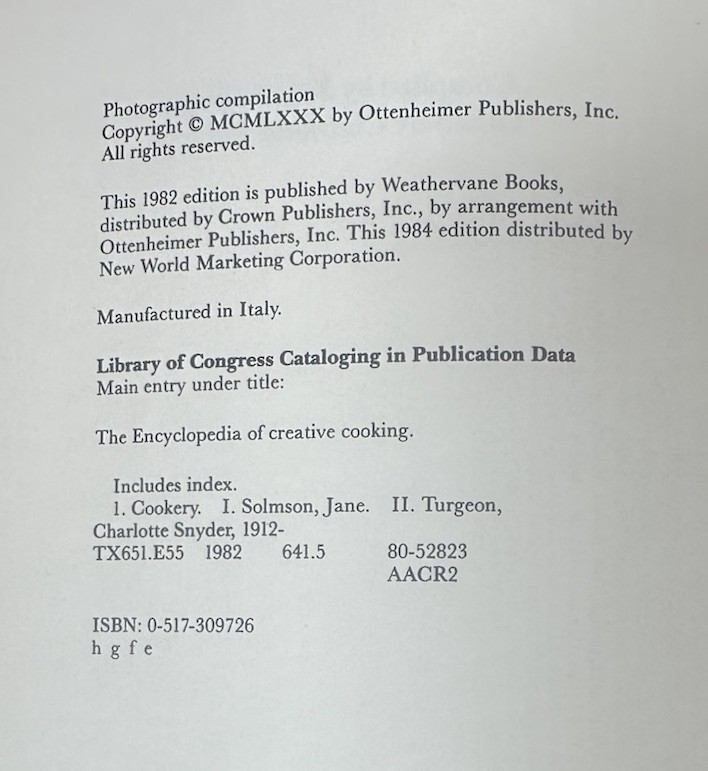 Photographic compilation
Copyright © MCMLXXX by Ottenheimer Publishers, Inc.
All rights reserved.

This 1982 edition is published by Weathervane Books, distributed by Crown Publishers, Inc., by arrangement with Ottenheimer Publishers, Inc. This 1984 edition distributed by New World Marketing Corporation.

Manufactured in Italy.

Library of Congress Cataloging in Publication Data
Main entry under title:

The Encyclopedia of creative cooking.

Includes index.
1. Cookery. I. Solmson, Jane. II. Turgeon, Charlotte Snyder, 1912-
TX651.E55 1982 641.5 80-52823
AACR2

ISBN: 0-517-309726
h g f e